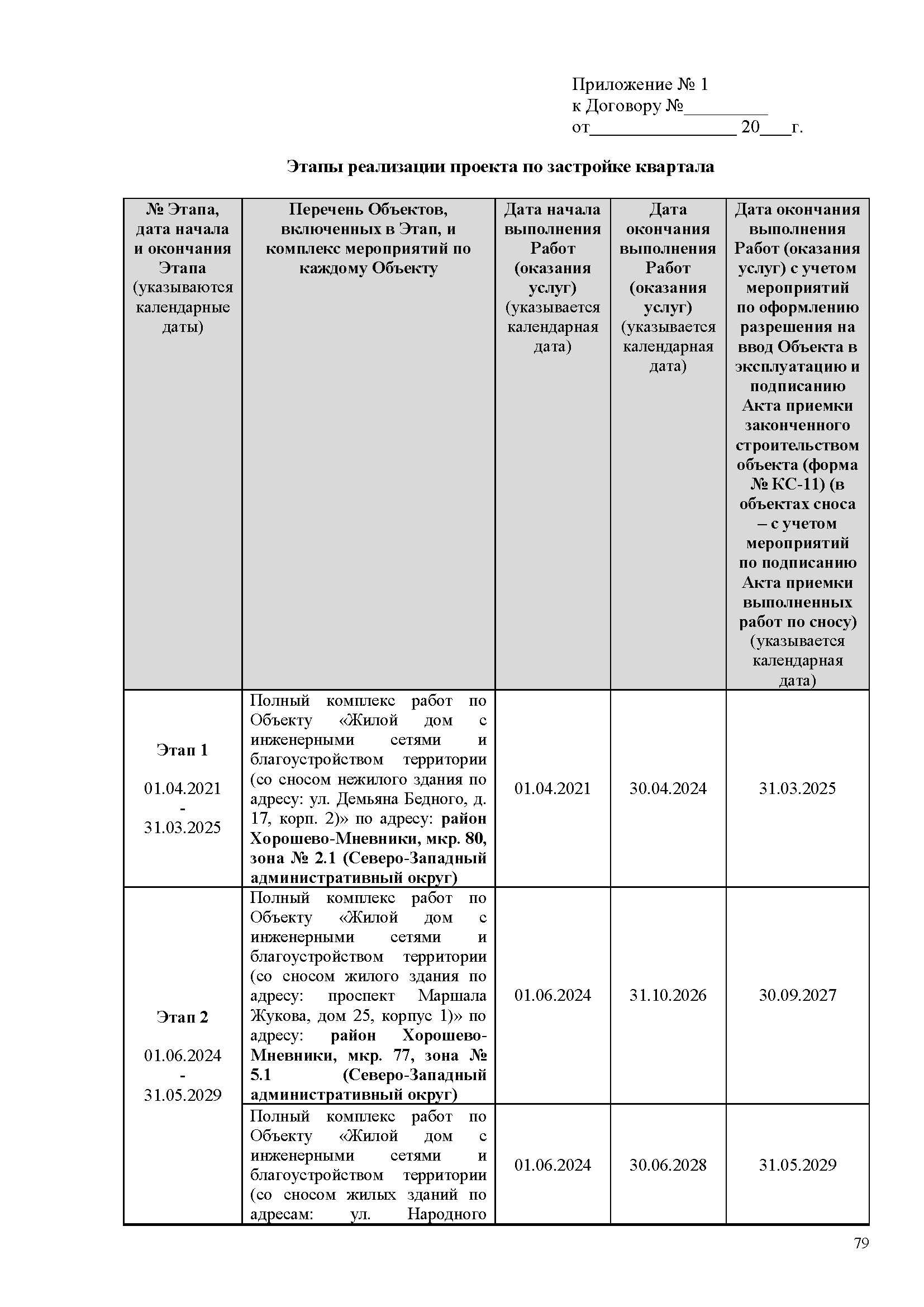 Приложение № 1
к Договору №_________
от________________ 20___г.

Этапы реализации проекта по застройке квартала

| № Этапа, дата начала и окончания Этапа (указываются календарные даты) | Перечень Объектов, включенных в Этап, и комплекс мероприятий по каждому Объекту | Дата начала выполнения Работ (оказания услуг) (указывается календарная дата) | Дата окончания выполнения Работ (оказания услуг) (указывается календарная дата) | Дата окончания выполнения Работ (оказания услуг) с учетом мероприятий по оформлению разрешения на ввод Объекта в эксплуатацию и подписанию Акта приемки законченного строительством объекта (форма № КС-11) (в объектах сноса – с учетом мероприятий по подписанию Акта приемки выполненных работ по сносу) (указывается календарная дата) |
|---|---|---|---|---|
| Этап 1 01.04.2021 - 31.03.2025 | Полный комплекс работ по Объекту «Жилой дом с инженерными сетями и благоустройством территории (со сносом нежилого здания по адресу: ул. Демьяна Бедного, д. 17, корп. 2)» по адресу: район Хорошево-Мневники, мкр. 80, зона № 2.1 (Северо-Западный административный округ) | 01.04.2021 | 30.04.2024 | 31.03.2025 |
| Этап 2 01.06.2024 - 31.05.2029 | Полный комплекс работ по Объекту «Жилой дом с инженерными сетями и благоустройством территории (со сносом жилого здания по адресу: проспект Маршала Жукова, дом 25, корпус 1)» по адресу: район Хорошево-Мневники, мкр. 77, зона № 5.1 (Северо-Западный административный округ) | 01.06.2024 | 31.10.2026 | 30.09.2027 |
| | Полный комплекс работ по Объекту «Жилой дом с инженерными сетями и благоустройством территории (со сносом жилых зданий по адресам: ул. Народного | 01.06.2024 | 30.06.2028 | 31.05.2029 |

79